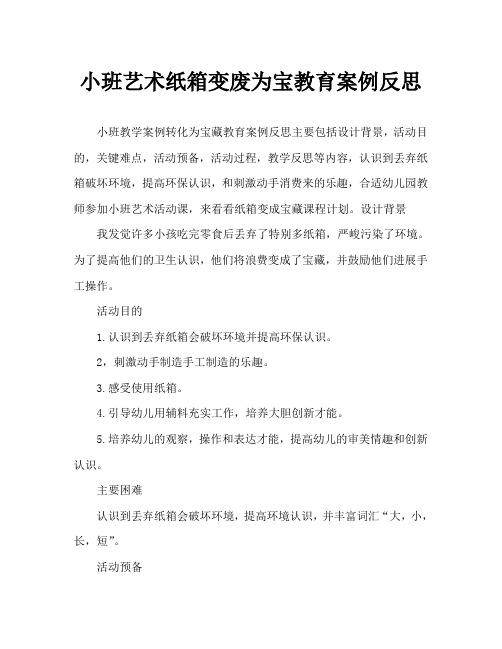 小班艺术纸箱变废为宝教育案例反思

小班教学案例转化为宝藏教育案例反思主要包括设计背景，活动目的，关键难点，活动预备，活动过程，教学反思等内容，认识到丢弃纸箱破坏环境，提高环保认识，和刺激动手消费来的乐趣，合适幼儿园教师参加小班艺术活动课，来看看纸箱变成宝藏课程计划。设计背景

我发觉许多小孩吃完零食后丢弃了特别多纸箱，严峻污染了环境。为了提高他们的卫生认识，他们将浪费变成了宝藏，并鼓励他们进展手工操作。

活动目的

1.认识到丢弃纸箱会破坏环境并提高环保认识。

2，刺激动手制造手工制造的乐趣。

3.感受使用纸箱。

4.引导幼儿用辅料充实工作，培养大胆创新才能。

5.培养幼儿的观察，操作和表达才能，提高幼儿的审美情趣和创新认识。

主要困难

认识到丢弃纸箱会破坏环境，提高环境认识，并丰富词汇“大，小，长，短”。

活动预备